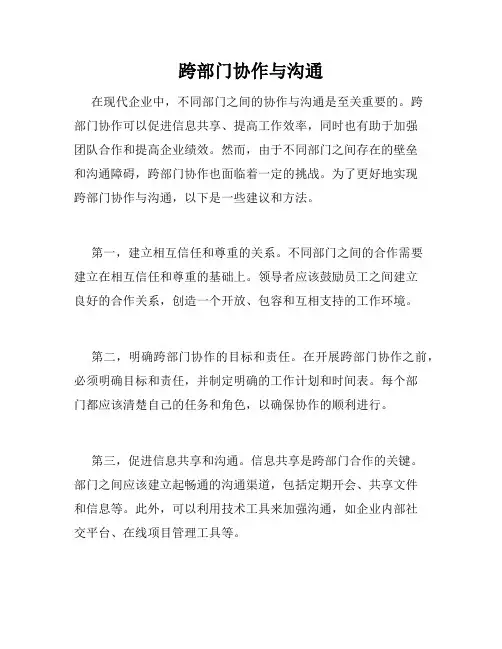 跨部门协作与沟通

在现代企业中，不同部门之间的协作与沟通是至关重要的。跨部门协作可以促进信息共享、提高工作效率，同时也有助于加强团队合作和提高企业绩效。然而，由于不同部门之间存在的壁垒和沟通障碍，跨部门协作也面临着一定的挑战。为了更好地实现跨部门协作与沟通，以下是一些建议和方法。

第一，建立相互信任和尊重的关系。不同部门之间的合作需要建立在相互信任和尊重的基础上。领导者应该鼓励员工之间建立良好的合作关系，创造一个开放、包容和互相支持的工作环境。

第二，明确跨部门协作的目标和责任。在开展跨部门协作之前，必须明确目标和责任，并制定明确的工作计划和时间表。每个部门都应该清楚自己的任务和角色，以确保协作的顺利进行。

第三，促进信息共享和沟通。信息共享是跨部门合作的关键。部门之间应该建立起畅通的沟通渠道，包括定期开会、共享文件和信息等。此外，可以利用技术工具来加强沟通，如企业内部社交平台、在线项目管理工具等。